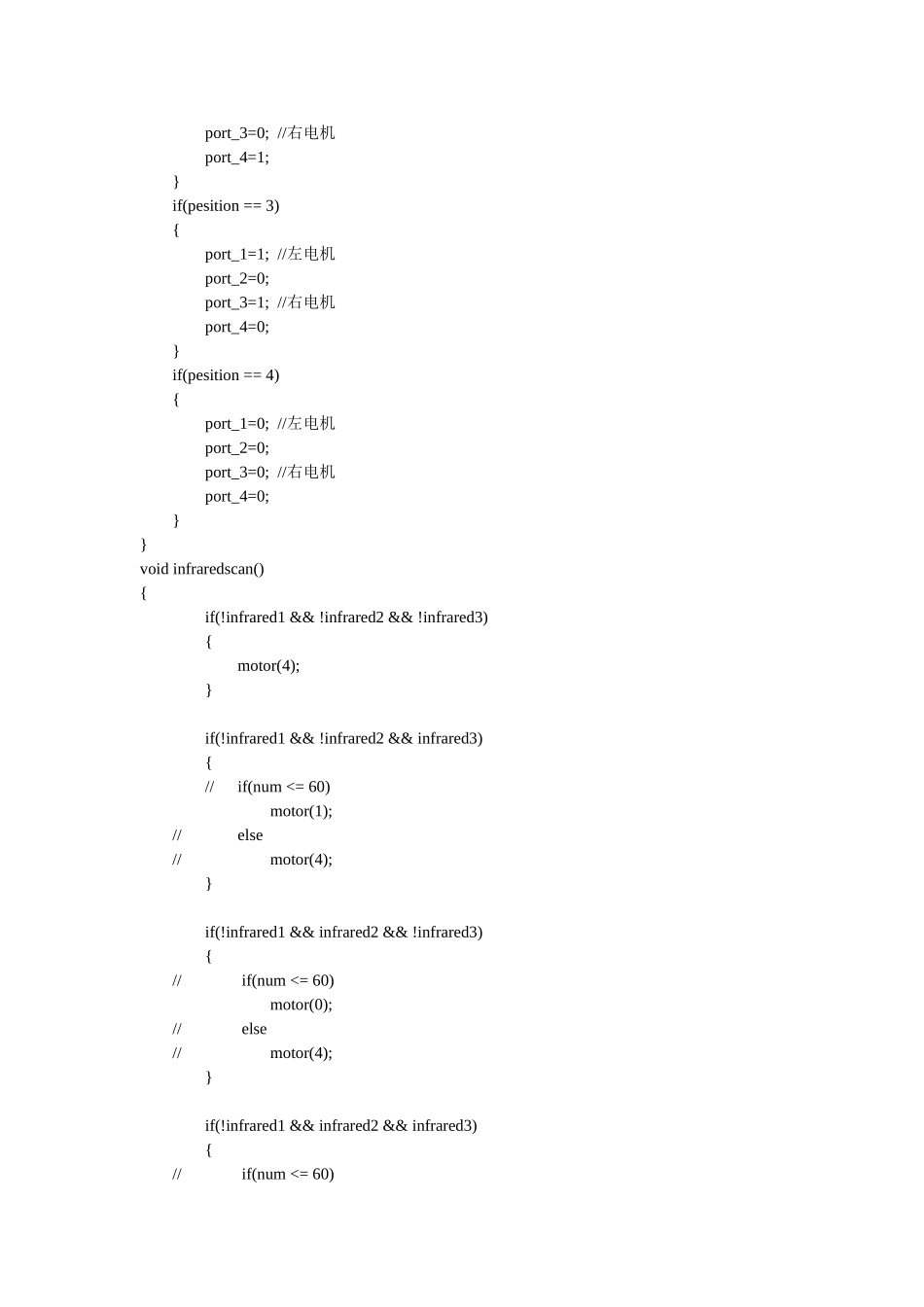 port_3=0; //右电机
port_4=1;
}
if(pesition == 3)
{
port_1=1; //左电机
port_2=0;
port_3=1; //右电机
port_4=0;
}
if(pesition == 4)
{
port_1=0; //左电机
port_2=0;
port_3=0; //右电机
port_4=0;
}
}
void infraredscan()
{
if(!infrared1 && !infrared2 && !infrared3)
{
motor(4);
}

if(!infrared1 && !infrared2 && infrared3)
{
// if(num <= 60)
motor(1);
// else
// motor(4);
}

if(!infrared1 && infrared2 && !infrared3)
{
// if(num <= 60)
motor(0);
// else
// motor(4);
}

if(!infrared1 && infrared2 && infrared3)
{
// if(num <= 60)